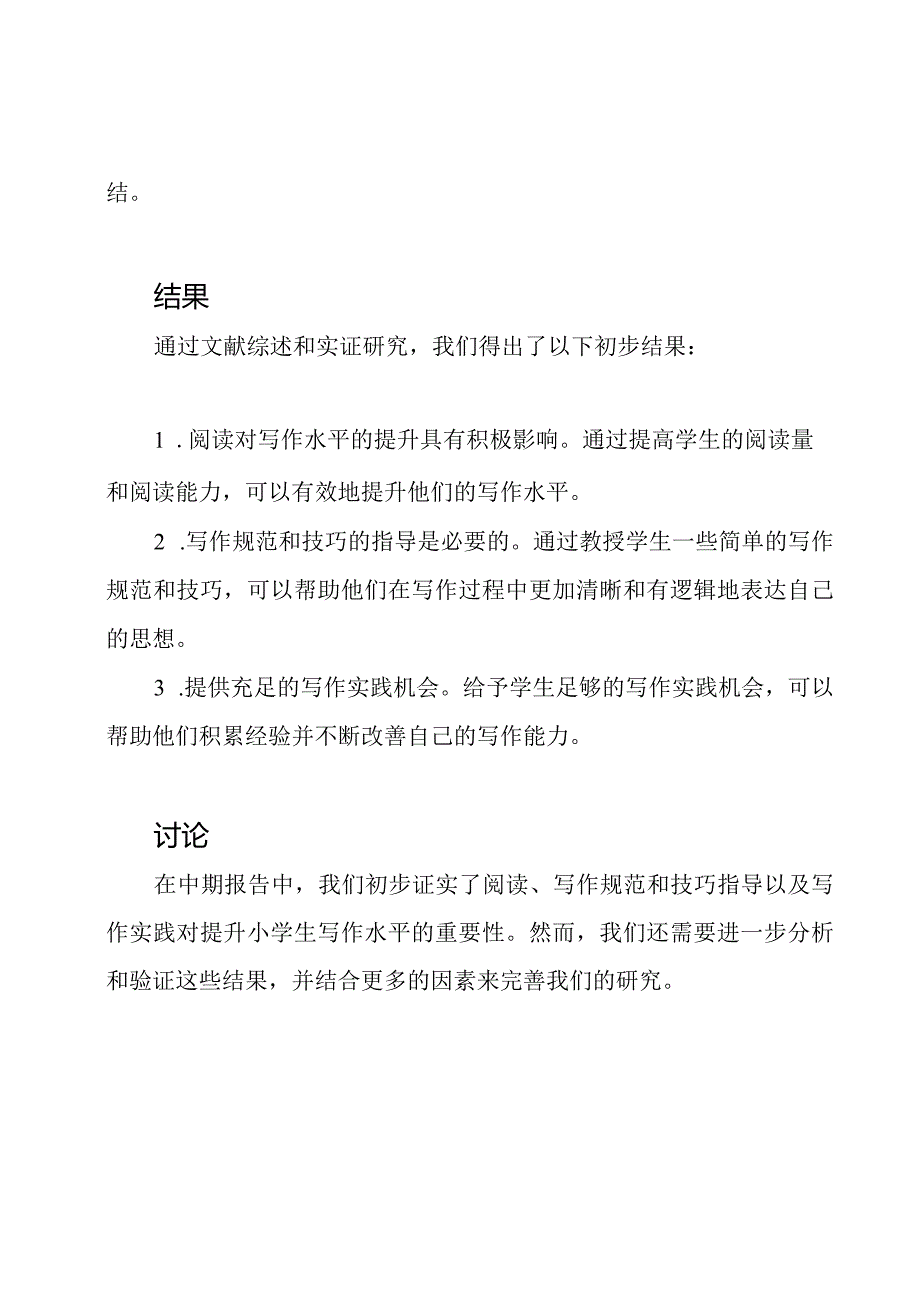 结。

结果

通过文献综述和实证研究，我们得出了以下初步结果：

1 .阅读对写作水平的提升具有积极影响。通过提高学生的阅读量和阅读能力，可以有效地提升他们的写作水平。

2 .写作规范和技巧的指导是必要的。通过教授学生一些简单的写作规范和技巧，可以帮助他们在写作过程中更加清晰和有逻辑地表达自己的思想。

3 .提供充足的写作实践机会。给予学生足够的写作实践机会，可以帮助他们积累经验并不断改善自己的写作能力。

讨论

在中期报告中，我们初步证实了阅读、写作规范和技巧指导以及写作实践对提升小学生写作水平的重要性。然而，我们还需要进一步分析和验证这些结果，并结合更多的因素来完善我们的研究。